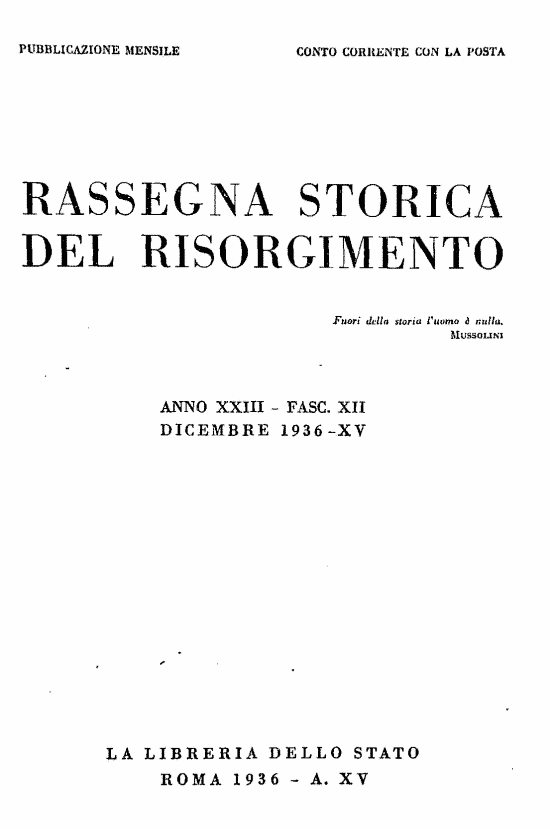 PUBBLICAZIONE MENSILE

CONTO CORRENTE CON LA POSTA

RASSEGNA STORICA DEL RISORGIMENTO

Fuori della storia l'uomo è nulla.
MUSSOLINI

ANNO XXIII - FASC. XII
DICEMBRE 1936-XV

LA LIBRERIA DELLO STATO
ROMA 1936 - A. XV